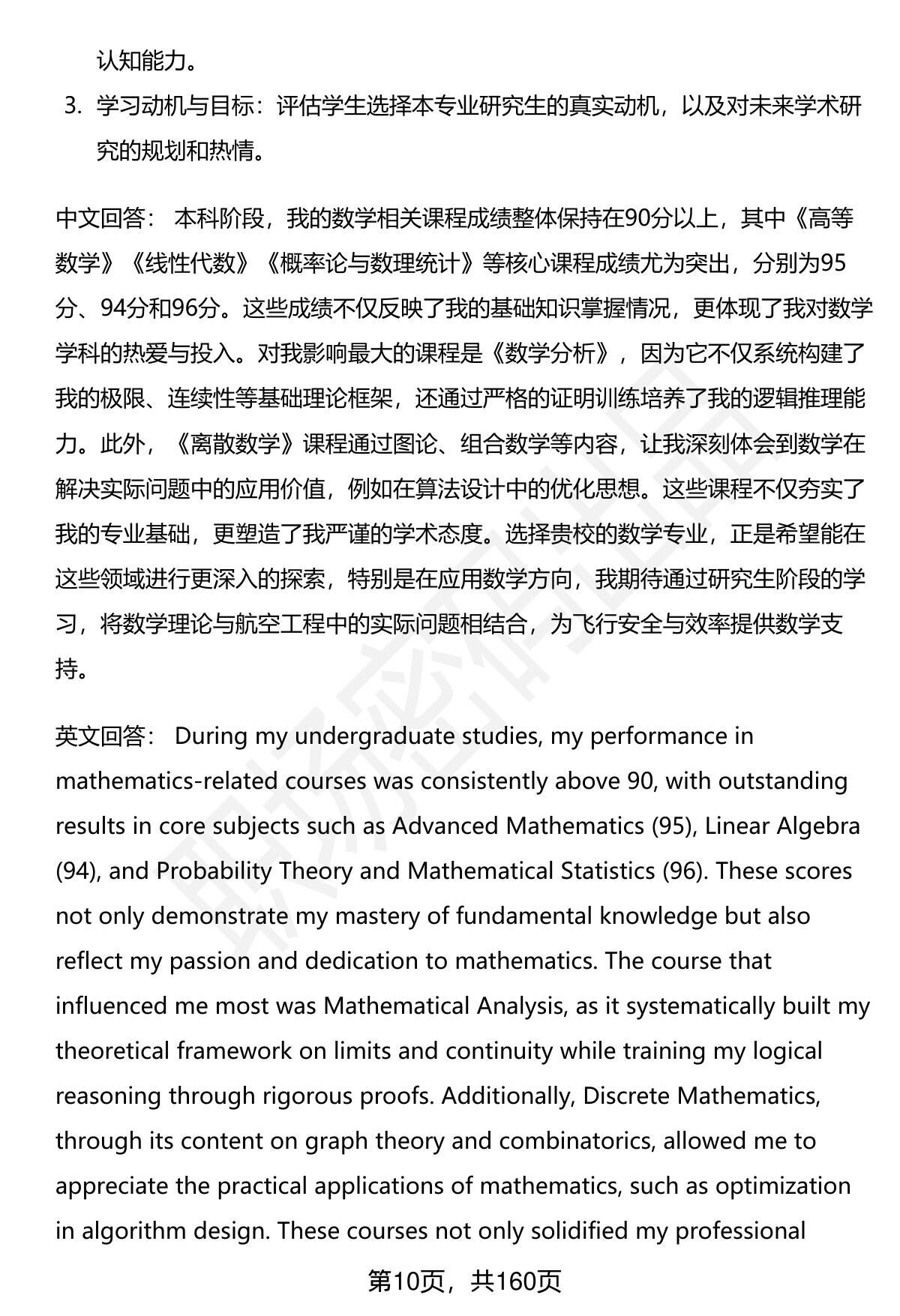 认知能力。

3. 学习动机与目标：评估学生选择本专业研究生的真实动机，以及对未来学术研究的规划和热情。

中文回答： 本科阶段，我的数学相关课程成绩整体保持在90分以上，其中《高等数学》《线性代数》《概率论与数理统计》等核心课程成绩尤为突出，分别为95分、94分和96分。这些成绩不仅反映了我的基础知识掌握情况，更体现了我对数学学科的热爱与投入。对我影响最大的课程是《数学分析》，因为它不仅系统构建了我的极限、连续性等基础理论框架，还通过严格的证明训练培养了我的逻辑推理能力。此外，《离散数学》课程通过图论、组合数学等内容，让我深刻体会到数学在解决实际问题中的应用价值，例如在算法设计中的优化思想。这些课程不仅夯实了我的专业基础，更塑造了我严谨的学术态度。选择贵校的数学专业，正是希望能在这些领域进行更深入的探索，特别是在应用数学方向，我期待通过研究生阶段的学习，将数学理论与航空工程中的实际问题相结合，为飞行安全与效率提供数学支持。

英文回答： During my undergraduate studies, my performance in mathematics-related courses was consistently above 90, with outstanding results in core subjects such as Advanced Mathematics (95), Linear Algebra (94), and Probability Theory and Mathematical Statistics (96). These scores not only demonstrate my mastery of fundamental knowledge but also reflect my passion and dedication to mathematics. The course that influenced me most was Mathematical Analysis, as it systematically built my theoretical framework on limits and continuity while training my logical reasoning through rigorous proofs. Additionally, Discrete Mathematics, through its content on graph theory and combinatorics, allowed me to appreciate the practical applications of mathematics, such as optimization in algorithm design. These courses not only solidified my professional

第10页，共160页